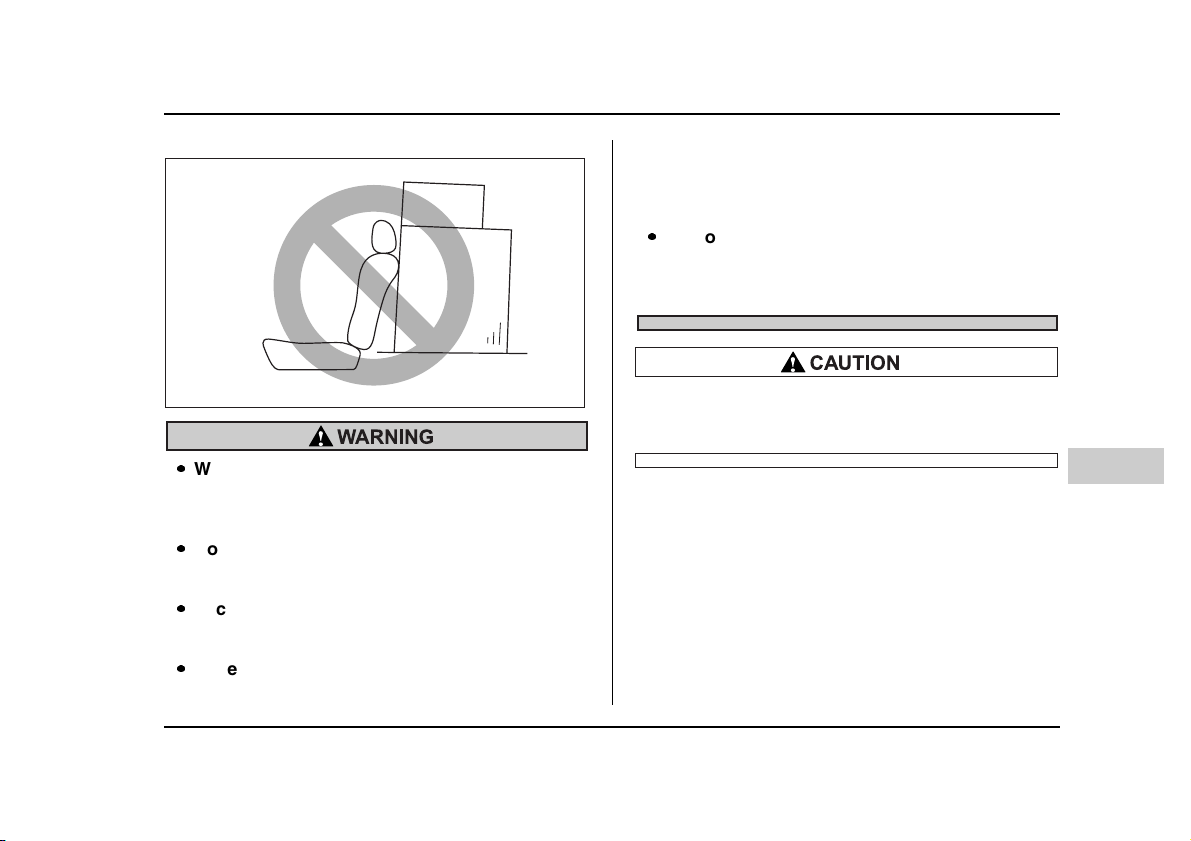 WARNING

W

o

c

e

o

CAUTION